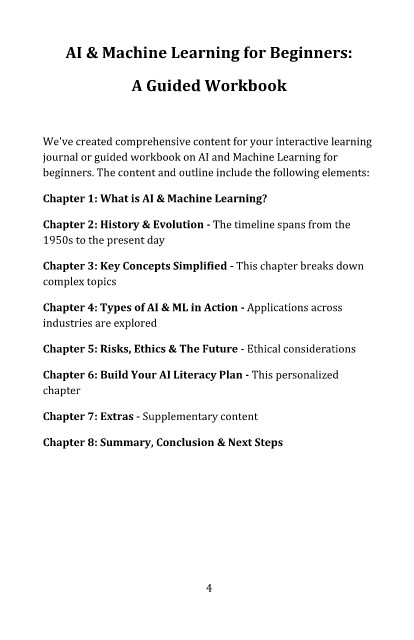 AI & Machine Learning for Beginners:

A Guided Workbook

We've created comprehensive content for your interactive learning journal or guided workbook on AI and Machine Learning for beginners. The content and outline include the following elements:

Chapter 1: What is AI & Machine Learning?

Chapter 2: History & Evolution - The timeline spans from the 1950s to the present day

Chapter 3: Key Concepts Simplified - This chapter breaks down complex topics

Chapter 4: Types of AI & ML in Action - Applications across industries are explored

Chapter 5: Risks, Ethics & The Future - Ethical considerations

Chapter 6: Build Your AI Literacy Plan - This personalized chapter

Chapter 7: Extras - Supplementary content

Chapter 8: Summary, Conclusion & Next Steps

4